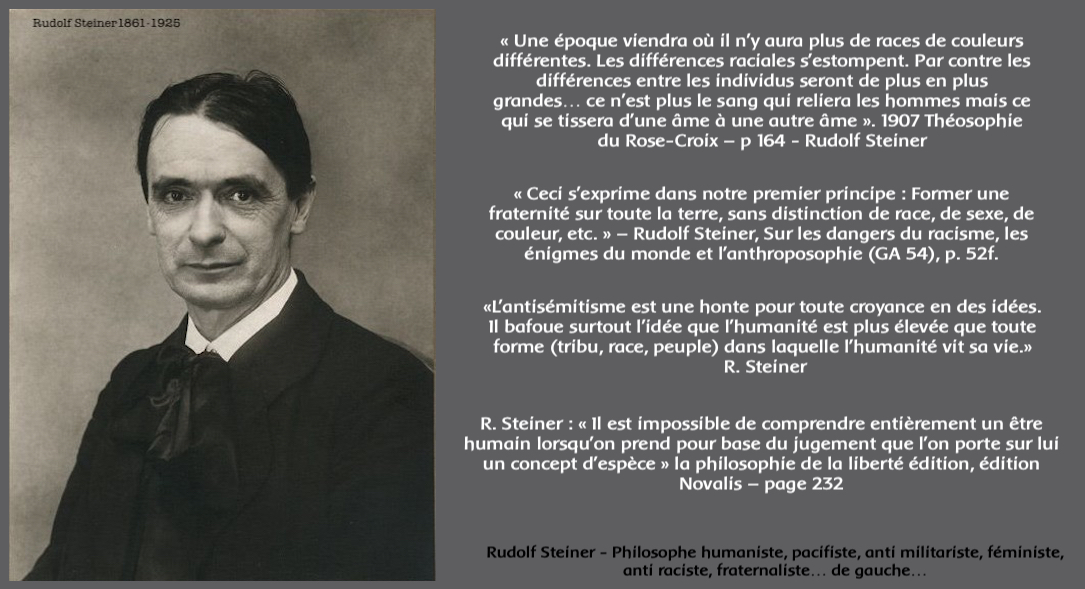 Rudolf Steiner 1861-1925

« Une époque viendra où il n'y aura plus de races de couleurs différentes. Les différences raciales s'estompent. Par contre les différences entre les individus seront de plus en plus grandes… ce n'est plus le sang qui reliera les hommes mais ce qui se tissera d'une âme à une autre âme ». 1907 Théosophie du Rose-Croix – p 164 - Rudolf Steiner

« Ceci s'exprime dans notre premier principe : Former une fraternité sur toute la terre, sans distinction de race, de sexe, de couleur, etc. » – Rudolf Steiner, Sur les dangers du racisme, les énigmes du monde et l'anthroposophie (GA 54), p. 52f.

«L'antisémitisme est une honte pour toute croyance en des idées. Il bafoue surtout l'idée que l'humanité est plus élevée que toute forme (tribu, race, peuple) dans laquelle l'humanité vit sa vie.» R. Steiner

R. Steiner : « Il est impossible de comprendre entièrement un être humain lorsqu'on prend pour base du jugement que l'on porte sur lui un concept d'espèce » la philosophie de la liberté édition, édition Novalis – page 232

Rudolf Steiner - Philosophe humaniste, pacifiste, anti militariste, féministe, anti raciste, fraternaliste… de gauche…